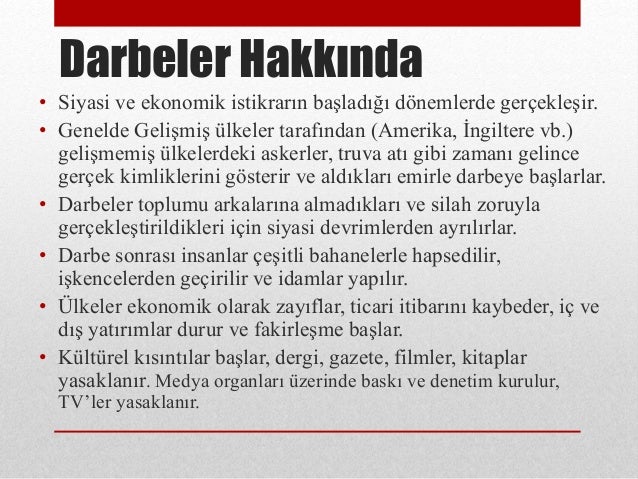 Darbeler Hakkında

• Siyasi ve ekonomik istikrarın başladığı dönemlerde gerçekleşir.
• Genelde Gelişmiş ülkeler tarafından (Amerika, İngiltere vb.) gelişmemiş ülkelerdeki askerler, truva atı gibi zamanı gelince gerçek kimliklerini gösterir ve aldıkları emirle darbeye başlarlar.
• Darbeler toplumu arkalarına almadıkları ve silah zoruyla gerçekleştirildikleri için siyasi devrimlerden ayrılırlar.
• Darbe sonrası insanlar çeşitli bahanelerle hapsedilir, işkencelerden geçirilir ve idamlar yapılır.
• Ülkeler ekonomik olarak zayıflar, ticari itibarını kaybeder, iç ve dış yatırımlar durur ve fakirleşme başlar.
• Kültürel kısıntılar başlar, dergi, gazete, filmler, kitaplar yasaklanır. Medya organları üzerinde baskı ve denetim kurulur, TV'ler yasaklanır.